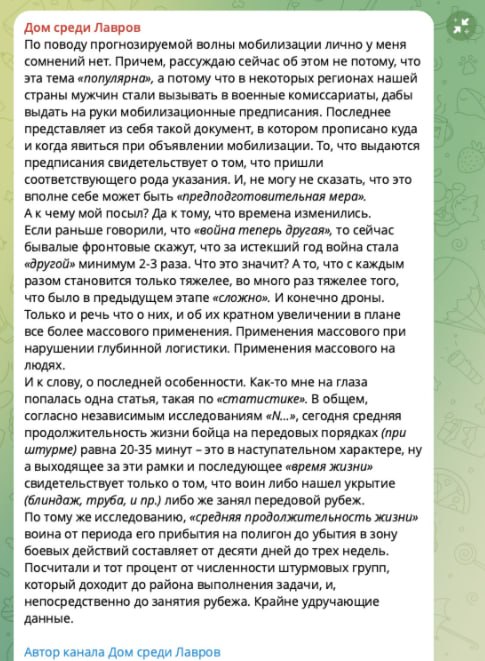 Дом среди Лавров
По поводу прогнозируемой волны мобилизации лично у меня сомнений нет. Причем, рассуждаю сейчас об этом не потому, что эта тема «популярна», а потому что в некоторых регионах нашей страны мужчин стали вызывать в военные комиссариаты, дабы выдать на руки мобилизационные предписания. Последнее представляет из себя такой документ, в котором прописано куда и когда явиться при объявлении мобилизации. То, что выдаются предписания свидетельствует о том, что пришли соответствующего рода указания. И, не могу не сказать, что это вполне себе может быть «предподготовительная мера».
А к чему мой посыл? Да к тому, что времена изменились.
Если раньше говорили, что «война теперь другая», то сейчас бывалые фронтовые скажут, что за истекший год война стала «другой» минимум 2-3 раза. Что это значит? А то, что с каждым разом становится только тяжелее, во много раз тяжелее того, что было в предыдущем этапе «сложно». И конечно дроны. Только и речь что о них, и об их кратном увеличении в плане все более массового применения. Применения массового при нарушении глубинной логистики. Применения массового на людях.
И к слову, о последней особенности. Как-то мне на глаза попалась одна статья, такая по «статистике». В общем, согласно независимым исследованиям «N...», сегодня средняя продолжительность жизни бойца на передовых порядках (при штурме) равна 20-35 минут – это в наступательном характере, ну а выходящее за эти рамки и последующее «время жизни» свидетельствует только о том, что воин либо нашел укрытие (блиндаж, труба, и пр.) либо же занял передовой рубеж.
По тому же исследованию, «средняя продолжительность жизни» воина от периода его прибытия на полигон до убытия в зону боевых действий составляет от десяти дней до трех недель. Посчитали и тот процент от численности штурмовых групп, который доходит до района выполнения задачи, и, непосредственно до занятия рубежа. Крайне удручающие данные.

Автор канала Дом среди Лавров